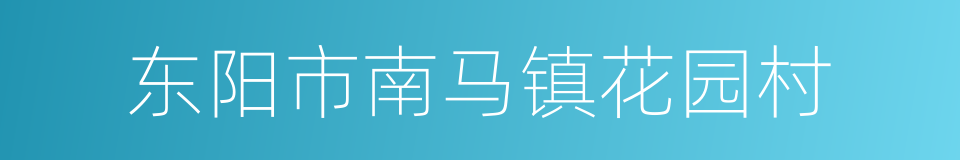 东阳市南马镇花园村